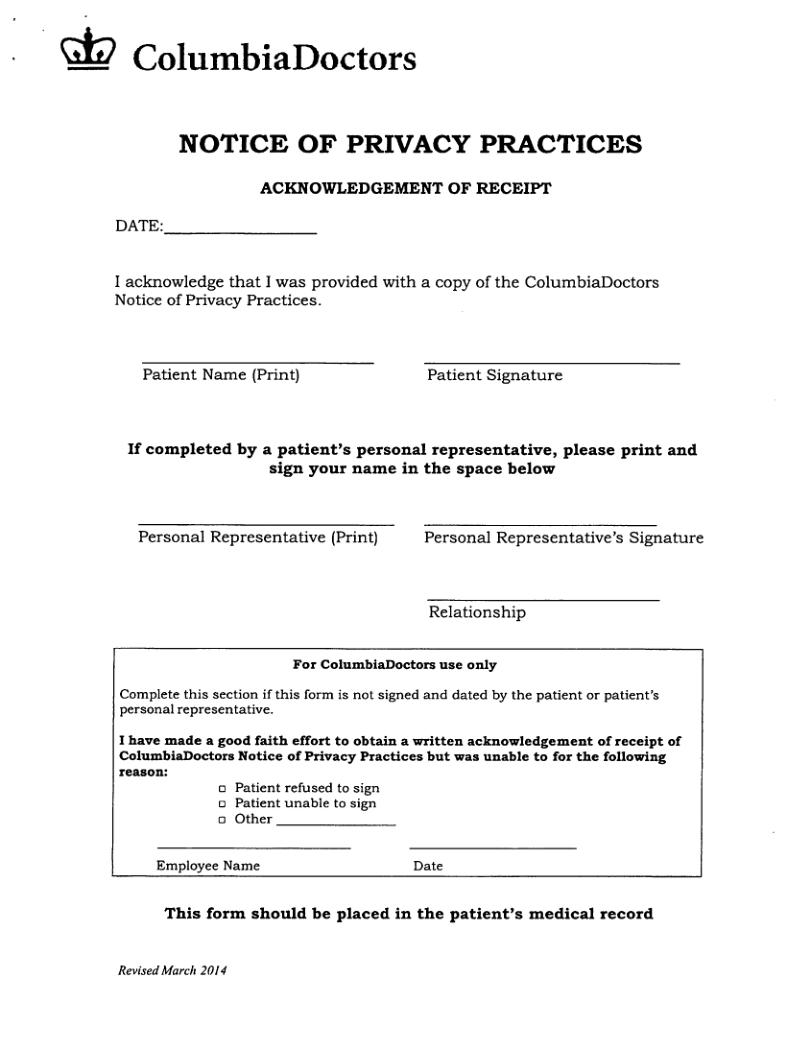 ColumbiaDoctors

NOTICE OF PRIVACY PRACTICES

ACKNOWLEDGEMENT OF RECEIPT

DATE:________________

I acknowledge that I was provided with a copy of the ColumbiaDoctors Notice of Privacy Practices.

Patient Name (Print)

Patient Signature

If completed by a patient's personal representative, please print and sign your name in the space below

Personal Representative (Print)

Personal Representative's Signature

Relationship

For ColumbiaDoctors use only

Complete this section if this form is not signed and dated by the patient or patient's personal representative.

I have made a good faith effort to obtain a written acknowledgement of receipt of ColumbiaDoctors Notice of Privacy Practices but was unable to for the following reason:

□ Patient refused to sign
□ Patient unable to sign
□ Other ______________

Employee Name

Date

This form should be placed in the patient's medical record

Revised March 2014